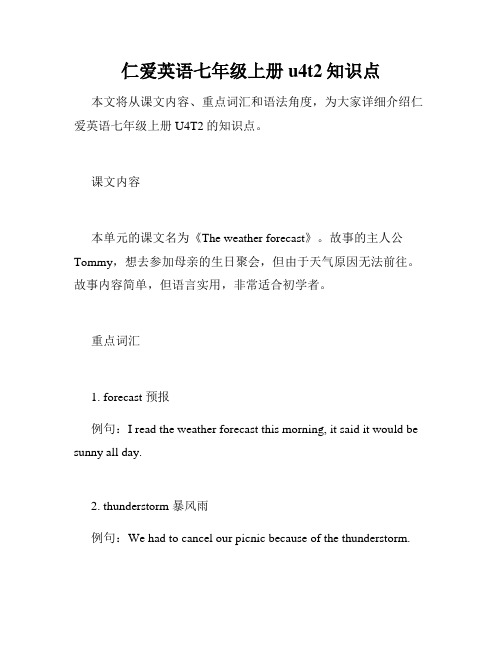 仁爱英语七年级上册 u4t2 知识点

本文将从课文内容、重点词汇和语法角度，为大家详细介绍仁爱英语七年级上册 U4T2 的知识点。

课文内容

本单元的课文名为《The weather forecast》。故事的主人公 Tommy，想去参加母亲的生日聚会，但由于天气原因无法前往。故事内容简单，但语言实用，非常适合初学者。

重点词汇

1. forecast 预报

例句：I read the weather forecast this morning, it said it would be sunny all day.

2. thunderstorm 暴风雨

例句：We had to cancel our picnic because of the thunderstorm.